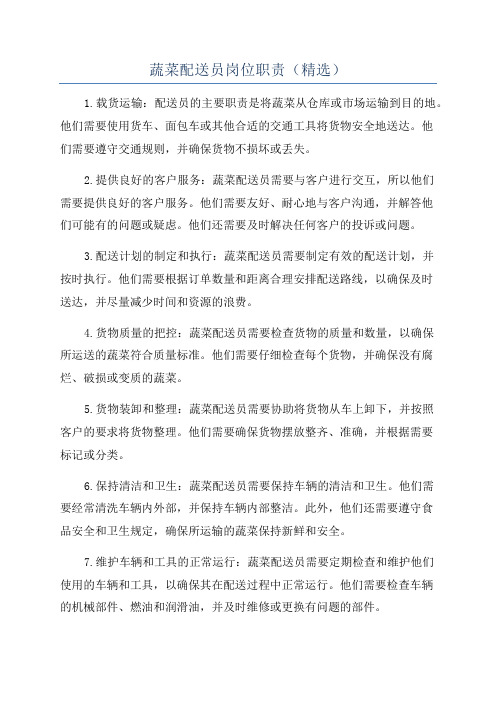 蔬菜配送员岗位职责（精选）

1.载货运输：配送员的主要职责是将蔬菜从仓库或市场运输到目的地。他们需要使用货车、面包车或其他合适的交通工具将货物安全地送达。他们需要遵守交通规则，并确保货物不损坏或丢失。

2.提供良好的客户服务：蔬菜配送员需要与客户进行交互，所以他们需要提供良好的客户服务。他们需要友好、耐心地与客户沟通，并解答他们可能有的问题或疑虑。他们还需要及时解决任何客户的投诉或问题。

3.配送计划的制定和执行：蔬菜配送员需要制定有效的配送计划，并按时执行。他们需要根据订单数量和距离合理安排配送路线，以确保及时送达，并尽量减少时间和资源的浪费。

4.货物质量的把控：蔬菜配送员需要检查货物的质量和数量，以确保所运送的蔬菜符合质量标准。他们需要仔细检查每个货物，并确保没有腐烂、破损或变质的蔬菜。

5.货物装卸和整理：蔬菜配送员需要协助将货物从车上卸下，并按照客户的要求将货物整理。他们需要确保货物摆放整齐、准确，并根据需要标记或分类。

6.保持清洁和卫生：蔬菜配送员需要保持车辆的清洁和卫生。他们需要经常清洗车辆内外部，并保持车辆内部整洁。此外，他们还需要遵守食品安全和卫生规定，确保所运输的蔬菜保持新鲜和安全。

7.维护车辆和工具的正常运行：蔬菜配送员需要定期检查和维护他们使用的车辆和工具，以确保其在配送过程中正常运行。他们需要检查车辆的机械部件、燃油和润滑油，并及时维修或更换有问题的部件。